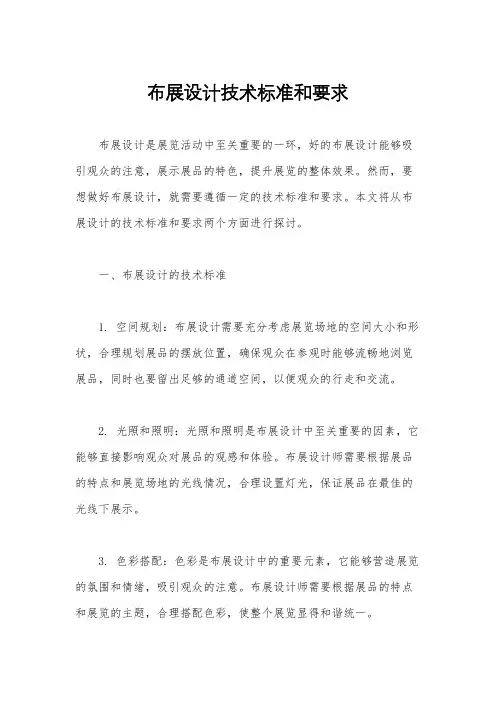 布展设计技术标准和要求

布展设计是展览活动中至关重要的一环，好的布展设计能够吸引观众的注意，展示展品的特色，提升展览的整体效果。然而，要想做好布展设计，就需要遵循一定的技术标准和要求。本文将从布展设计的技术标准和要求两个方面进行探讨。

一、布展设计的技术标准

1. 空间规划：布展设计需要充分考虑展览场地的空间大小和形状，合理规划展品的摆放位置，确保观众在参观时能够流畅地浏览展品，同时也要留出足够的通道空间，以便观众的行走和交流。

2. 光照和照明：光照和照明是布展设计中至关重要的因素，它能够直接影响观众对展品的观感和体验。布展设计师需要根据展品的特点和展览场地的光线情况，合理设置灯光，保证展品在最佳的光线下展示。

3. 色彩搭配：色彩是布展设计中的重要元素，它能够营造展览的氛围和情绪，吸引观众的注意。布展设计师需要根据展品的特点和展览的主题，合理搭配色彩，使整个展览显得和谐统一。